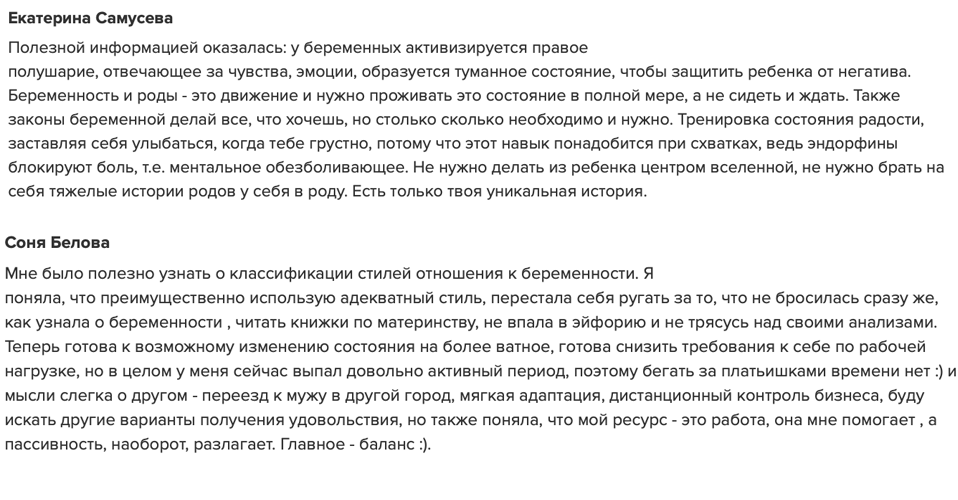 Екатерина Самусева

Полезной информацией оказалась: у беременных активизируется правое полушарие, отвечающее за чувства, эмоции, образуется туманное состояние, чтобы защитить ребенка от негатива. Беременность и роды - это движение и нужно проживать это состояние в полной мере, а не сидеть и ждать. Также законы беременной делай все, что хочешь, но столько сколько необходимо и нужно. Тренировка состояния радости, заставляя себя улыбаться, когда тебе грустно, потому что этот навык понадобится при схватках, ведь эндорфины блокируют боль, т.е. ментальное обезболивающее. Не нужно делать из ребенка центром вселенной, не нужно брать на себя тяжелые истории родов у себя в роду. Есть только твоя уникальная история.

Соня Белова

Мне было полезно узнать о классификации стилей отношения к беременности. Я поняла, что преимущественно использую адекватный стиль, перестала себя ругать за то, что не бросилась сразу же, как узнала о беременности , читать книжки по материнству, не впала в эйфорию и не трясусь над своими анализами. Теперь готова к возможному изменению состояния на более ватное, готова снизить требования к себе по рабочей нагрузке, но в целом у меня сейчас выпал довольно активный период, поэтому бегать за платьишками времени нет :) и мысли слегка о другом - переезд к мужу в другой город, мягкая адаптация, дистанционный контроль бизнеса, буду искать другие варианты получения удовольствия, но также поняла, что мой ресурс - это работа, она мне помогает , а пассивность, наоборот, разлагает. Главное - баланс :).